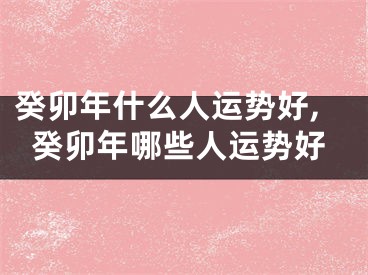 癸卯年什么人运势好，
癸卯年哪些人运势好